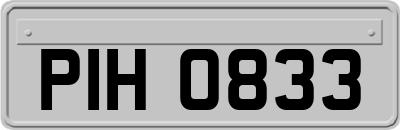 PIH 0833